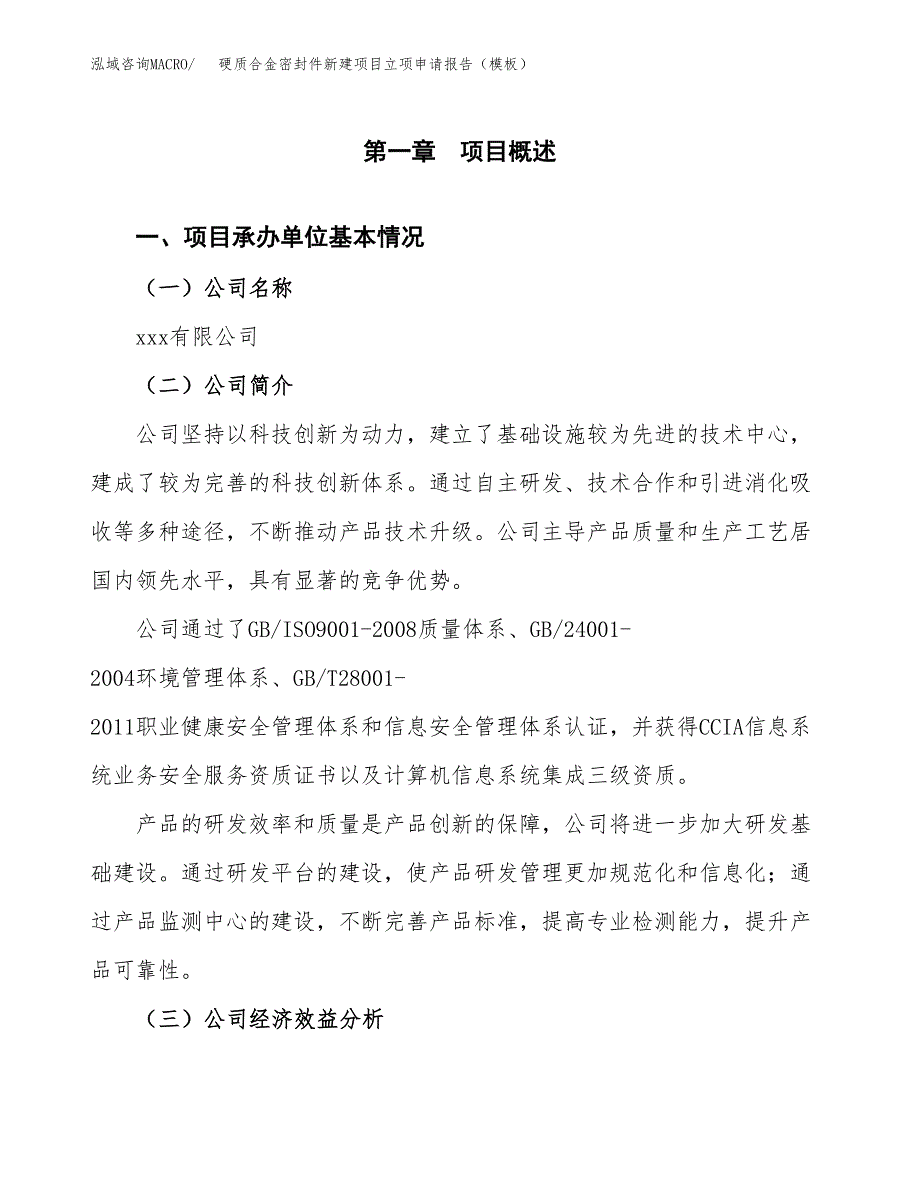 泓域咨询MACRO/　硬质合金密封件新建项目立项申请报告（模板）

第一章　项目概述

一、项目承办单位基本情况

（一）公司名称

xxx有限公司

（二）公司简介

公司坚持以科技创新为动力，建立了基础设施较为先进的技术中心，建成了较为完善的科技创新体系。通过自主研发、技术合作和引进消化吸收等多种途径，不断推动产品技术升级。公司主导产品质量和生产工艺居国内领先水平，具有显著的竞争优势。

公司通过了GB/ISO9001-2008质量体系、GB/24001-2004环境管理体系、GB/T28001-2011职业健康安全管理体系和信息安全管理体系认证，并获得CCIA信息系统业务安全服务资质证书以及计算机信息系统集成三级资质。

产品的研发效率和质量是产品创新的保障，公司将进一步加大研发基础建设。通过研发平台的建设，使产品研发管理更加规范化和信息化；通过产品监测中心的建设，不断完善产品标准，提高专业检测能力，提升产品可靠性。

（三）公司经济效益分析